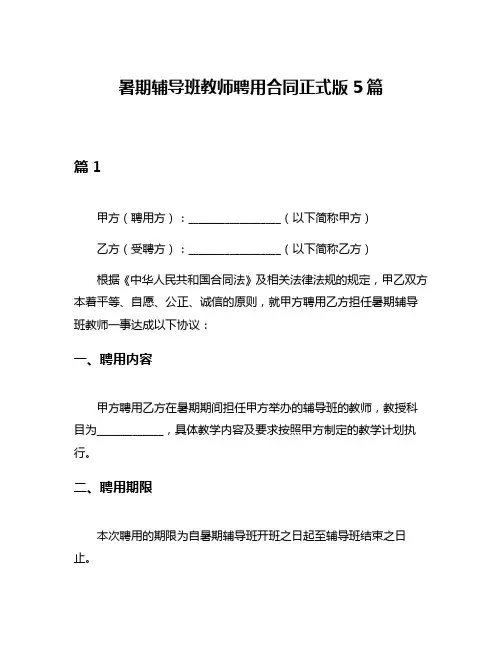 暑期辅导班教师聘用合同正式版 5 篇

篇 1

甲方（聘用方）：________________（以下简称甲方）

乙方（受聘方）：________________（以下简称乙方）

根据《中华人民共和国合同法》及相关法律法规的规定，甲乙双方本着平等、自愿、公正、诚信的原则，就甲方聘用乙方担任暑期辅导班教师一事达成以下协议：

一、聘用内容

甲方聘用乙方在暑期期间担任甲方举办的辅导班的教师，教授科目为____________，具体教学内容及要求按照甲方制定的教学计划执行。

二、聘用期限

本次聘用的期限为自暑期辅导班开班之日起至辅导班结束之日止。